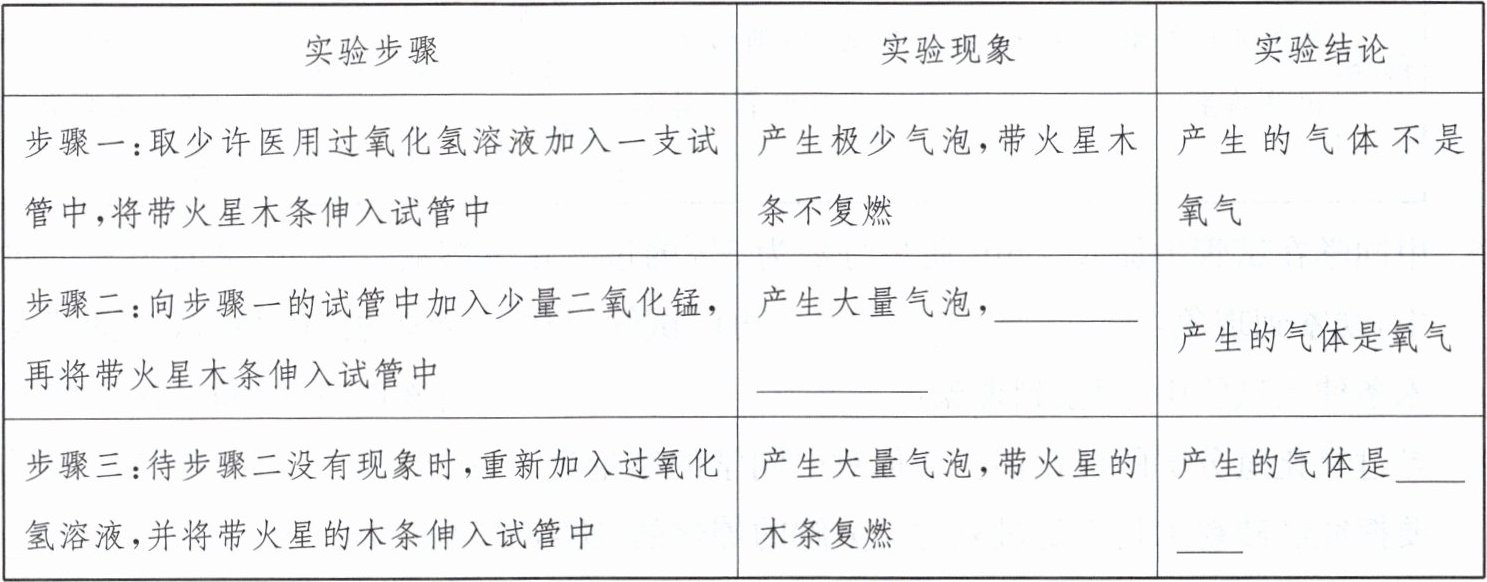 | 实验步骤 | 实验现象 | 实验结论 |
|---|---|---|
| 步骤一:取少许医用过氧化氢溶液加入一支试管中,将带火星木条伸入试管中 | 产生极少气泡,带火星木条不复燃 | 产生的气体不是氧气 |
| 步骤二:向步骤一的试管中加入少量二氧化锰,再将带火星木条伸入试管中 | 产生大量气泡,____ | 产生的气体是氧气 |
| 步骤三:待步骤二没有现象时,重新加入过氧化氢溶液,并将带火星的木条伸入试管中 | 产生大量气泡,带火星的木条复燃 | 产生的气体是____ |